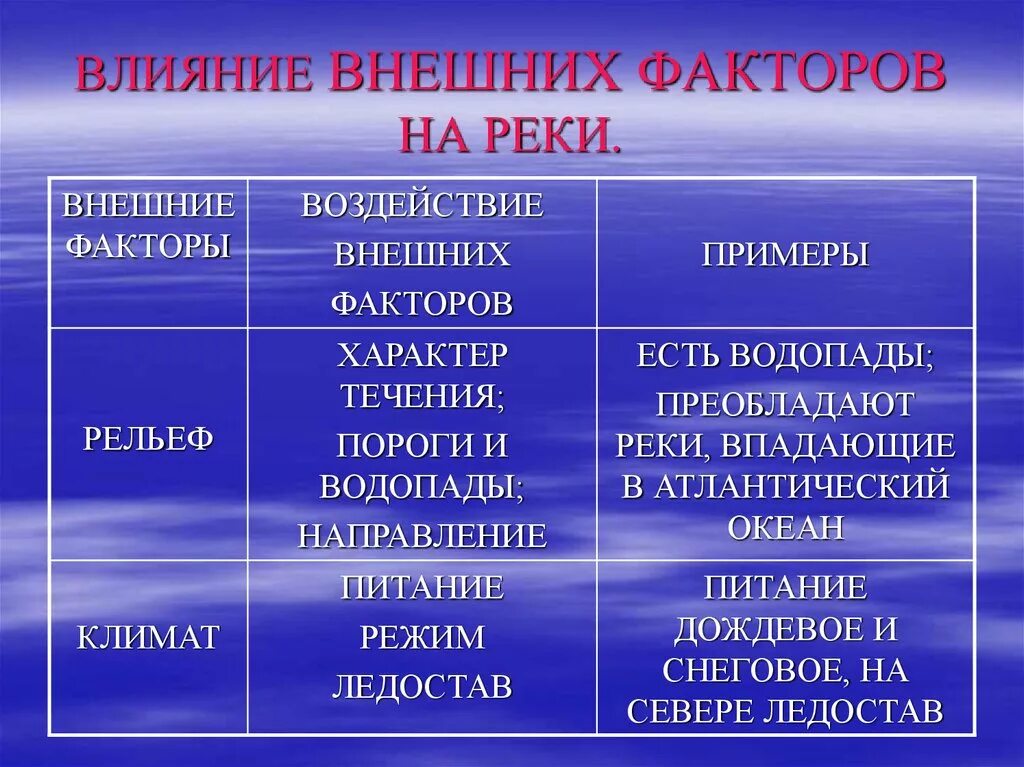 ВЛИЯНИЕ ВНЕШНИХ ФАКТОРОВ НА РЕКИ.

| ВНЕШНИЕ ФАКТОРЫ | ВОЗДЕЙСТВИЕ ВНЕШНИХ ФАКТОРОВ | ПРИМЕРЫ |
|---|---|---|
| РЕЛЬЕФ | ХАРАКТЕР ТЕЧЕНИЯ; ПОРОГИ И ВОДОПАДЫ; НАПРАВЛЕНИЕ | ЕСТЬ ВОДОПАДЫ; ПРЕОБЛАДАЮТ РЕКИ, ВПАДАЮЩИЕ В АТЛАНТИЧЕСКИЙ ОКЕАН |
| КЛИМАТ | ПИТАНИЕ РЕЖИМ ЛЕДОСТАВ | ПИТАНИЕ ДОЖДЕВОЕ И СНЕГОВОЕ, НА СЕВЕРЕ ЛЕДОСТАВ |